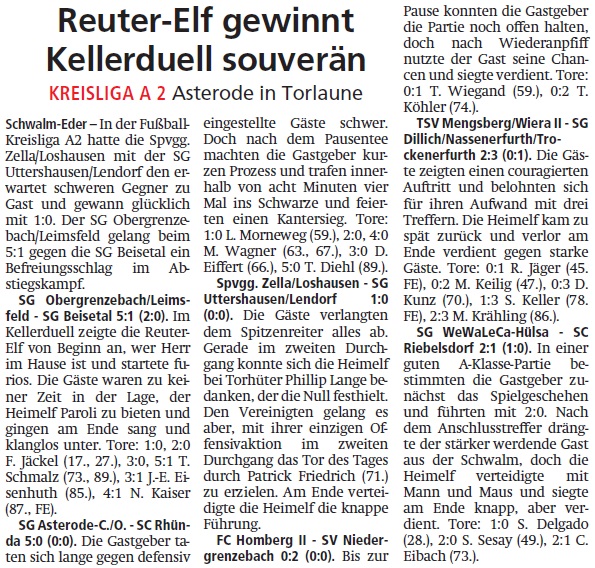 Reuter-Elf gewinnt Kellerduell souverän

KREISLIGA A 2 Asterode in Torlaune

Schwalm-Eder – In der Fußball-Kreisliga A2 hatte die Spvgg. Zella/Loshausen mit der SG Uttershausen/Lendorf den erwartet schweren Gegner zu Gast und gewann glücklich mit 1:0. Der SG Obergrenzebach/Leimsfeld gelang beim 5:1 gegen die SG Beisetal ein Befreiungsschlag im Abstiegskampf.

SG Obergrenzebach/Leimsfeld - SG Beisetal 5:1 (2:0). Im Kellerduell zeigte die Reuter-Elf von Beginn an, wer Herr im Hause ist und startete furios. Die Gäste waren zu keiner Zeit in der Lage, der Heimelf Paroli zu bieten und gingen am Ende sang und klanglos unter. Tore: 1:0, 2:0 F. Jäckel (17., 27.), 3:0, 5:1 T. Schmalz (73., 89.), 3:1 J.-E. Eisenhuth (85.), 4:1 N. Kaiser (87., FE).

SG Asterode-C./O. - SC Rhünda 5:0 (0:0). Die Gastgeber taten sich lange gegen defensiv eingestellte Gäste schwer. Doch nach dem Pausentee machten die Gastgeber kurzen Prozess und trafen innerhalb von acht Minuten vier Mal ins Schwarze und feierten einen Kantersieg. Tore: 1:0 L. Morneweg (59.), 2:0, 4:0 M. Wagner (63., 67.), 3:0 D. Eiffert (66.), 5:0 T. Diehl (89.).

Spvgg. Zella/Loshausen - SG Uttershausen/Lendorf 1:0 (0:0). Die Gäste verlangten dem Spitzenreiter alles ab. Gerade im zweiten Durchgang konnte sich die Heimelf bei Torhüter Phillip Lange bedanken, der die Null festhielt. Den Vereinigten gelang es aber, mit ihrer einzigen Offensivaktion im zweiten Durchgang das Tor des Tages durch Patrick Friedrich (71.) zu erzielen. Am Ende verteidigte die Heimelf die knappe Führung.

FC Homberg II - SV Niedergrenzebach 0:2 (0:0). Bis zur Pause konnten die Gastgeber die Partie noch offen halten, doch nach Wiederanpfiff nutzte der Gast seine Chancen und siegte verdient. Tore: 0:1 T. Wiegand (59.), 0:2 T. Köhler (74.).

TSV Mengsberg/Wiera II - SG Dillich/Nassenerfurth/Trockenerfurth 2:3 (0:1). Die Gäste zeigten einen couragierten Auftritt und belohnten sich für ihren Aufwand mit drei Treffern. Die Heimelf kam zu spät zurück und verlor am Ende verdient gegen starke Gäste. Tore: 0:1 R. Jäger (45. FE), 0:2 M. Keilig (47.), 0:3 D. Kunz (70.), 1:3 S. Keller (78. FE), 2:3 M. Krähling (86.).

SG WeWaLeCa-Hülsa - SC Riebelsdorf 2:1 (1:0). In einer guten A-Klasse-Partie bestimmten die Gastgeber zunächst das Spielgeschehen und führten mit 2:0. Nach dem Anschlusstreffer drängte der stärker werdende Gast aus der Schwalm, doch die Heimelf verteidigte mit Mann und Maus und siegte am Ende knapp, aber verdient. Tore: 1:0 S. Delgado (28.), 2:0 S. Sesay (49.), 2:1 C. Eibach (73.).